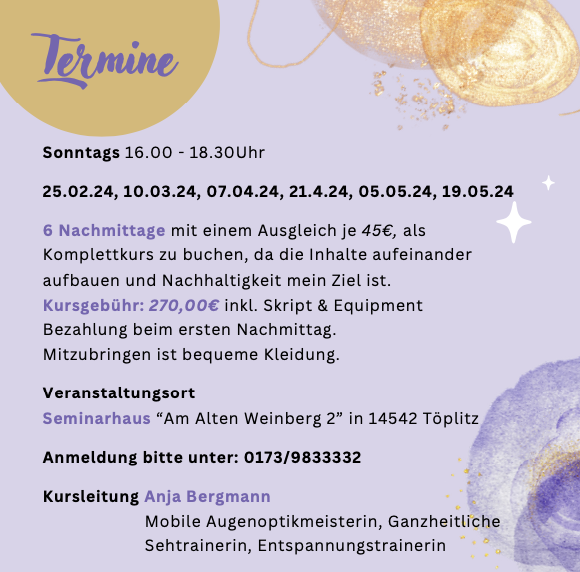 Termine

Sonntags 16.00 - 18.30Uhr

25.02.24, 10.03.24, 07.04.24, 21.4.24, 05.05.24, 19.05.24

6 Nachmittage mit einem Ausgleich je 45€, als Komplettkurs zu buchen, da die Inhalte aufeinander aufbauen und Nachhaltigkeit mein Ziel ist.
Kursgebühr: 270,00€ inkl. Skript & Equipment
Bezahlung beim ersten Nachmittag.
Mitzubringen ist bequeme Kleidung.

Veranstaltungsort
Seminarhaus “Am Alten Weinberg 2” in 14542 Töplitz

Anmeldung bitte unter: 0173/9833332

Kursleitung Anja Bergmann
Mobile Augenoptikmeisterin, Ganzheitliche Sehtrainerin, Entspannungstrainerin